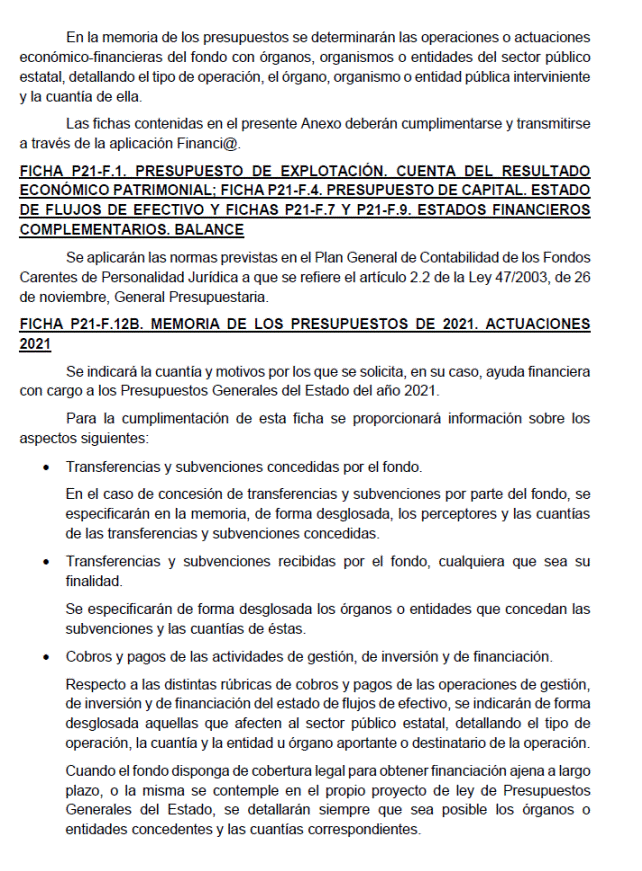 En la memoria de los presupuestos se determinarán las operaciones o actuaciones económico-financieras del fondo con órganos, organismos o entidades del sector público estatal, detallando el tipo de operación, el órgano, organismo o entidad pública interviniente y la cuantía de ella.

Las fichas contenidas en el presente Anexo deberán cumplimentarse y transmitirse a través de la aplicación Financi@.

FICHA P21-F.1. PRESUPUESTO DE EXPLOTACIÓN. CUENTA DEL RESULTADO ECONÓMICO PATRIMONIAL; FICHA P21-F.4. PRESUPUESTO DE CAPITAL. ESTADO DE FLUJOS DE EFECTIVO Y FICHAS P21-F.7 Y P21-F.9. ESTADOS FINANCIEROS COMPLEMENTARIOS. BALANCE

Se aplicarán las normas previstas en el Plan General de Contabilidad de los Fondos Carentes de Personalidad Jurídica a que se refiere el artículo 2.2 de la Ley 47/2003, de 26 de noviembre, General Presupuestaria.

FICHA P21-F.12B. MEMORIA DE LOS PRESUPUESTOS DE 2021. ACTUACIONES 2021

Se indicará la cuantía y motivos por los que se solicita, en su caso, ayuda financiera con cargo a los Presupuestos Generales del Estado del año 2021.

Para la cumplimentación de esta ficha se proporcionará información sobre los aspectos siguientes:

• Transferencias y subvenciones concedidas por el fondo.

En el caso de concesión de transferencias y subvenciones por parte del fondo, se especificarán en la memoria, de forma desglosada, los perceptores y las cuantías de las transferencias y subvenciones concedidas.

• Transferencias y subvenciones recibidas por el fondo, cualquiera que sea su finalidad.

Se especificarán de forma desglosada los órganos o entidades que concedan las subvenciones y las cuantías de éstas.

• Cobros y pagos de las actividades de gestión, de inversión y de financiación.

Respecto a las distintas rúbricas de cobros y pagos de las operaciones de gestión, de inversión y de financiación del estado de flujos de efectivo, se indicarán de forma desglosada aquellas que afecten al sector público estatal, detallando el tipo de operación, la cuantía y la entidad u órgano aportante o destinatario de la operación.

Cuando el fondo disponga de cobertura legal para obtener financiación ajena a largo plazo, o la misma se contemple en el propio proyecto de ley de Presupuestos Generales del Estado, se detallarán siempre que sea posible los órganos o entidades concedentes y las cuantías correspondientes.